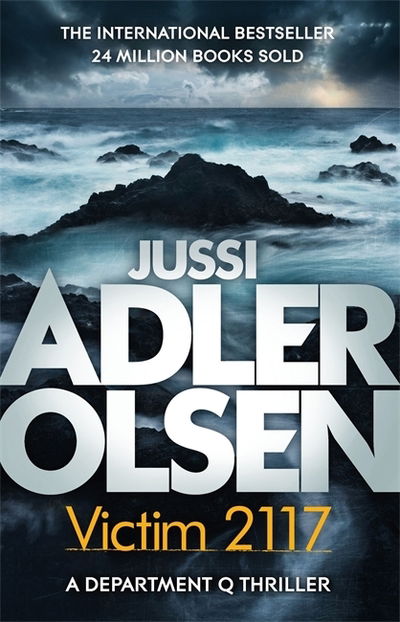 THE INTERNATIONAL BESTSELLER
24 MILLION BOOKS SOLD

JUSSI
ADLER
OLSEN

Victim 2117

A DEPARTMENT Q THRILLER